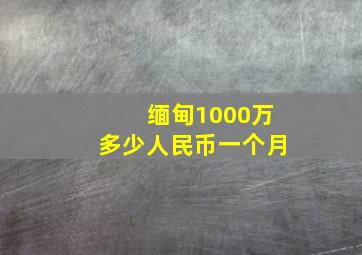 缅甸1000万
多少人民币一个月